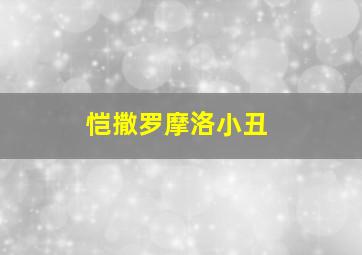 恺撒罗摩洛小丑